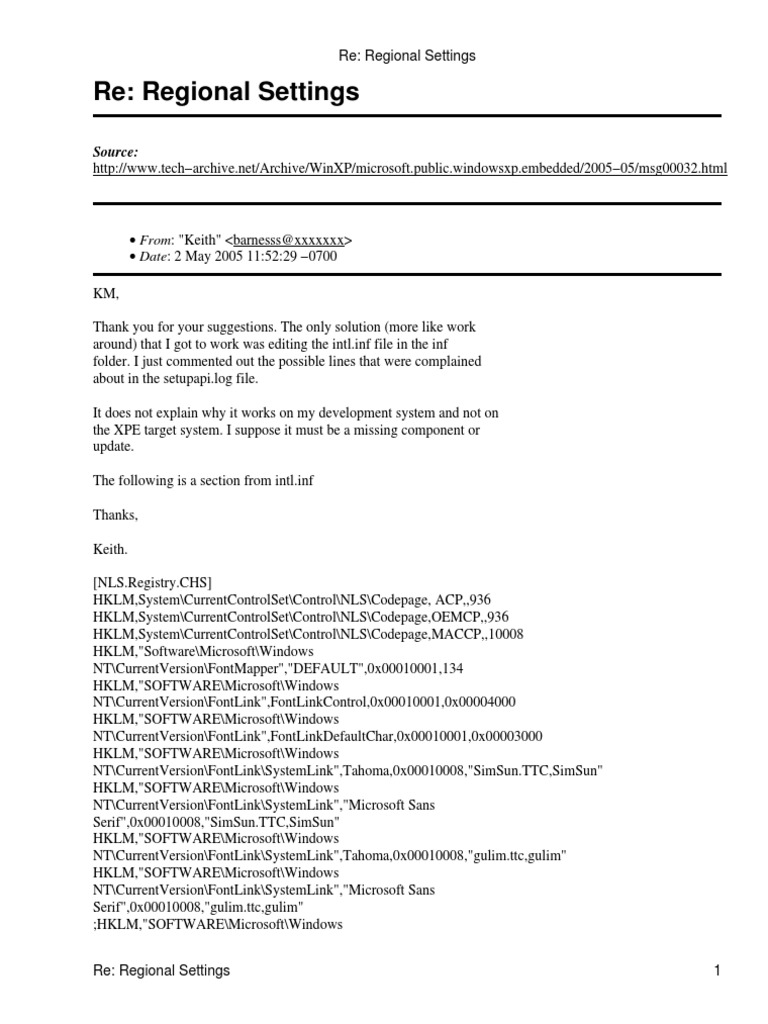 Re: Regional Settings

Re: Regional Settings

Source:
http://www.tech–archive.net/Archive/WinXP/microsoft.public.windowsxp.embedded/2005–05/msg00032.html

• From: "Keith" <barnesss@xxxxxxx>
• Date: 2 May 2005 11:52:29 –0700

KM,

Thank you for your suggestions. The only solution (more like work around) that I got to work was editing the intl.inf file in the inf folder. I just commented out the possible lines that were complained about in the setupapi.log file.

It does not explain why it works on my development system and not on the XPE target system. I suppose it must be a missing component or update.

The following is a section from intl.inf

Thanks,

Keith.

[NLS.Registry.CHS]
HKLM,System\CurrentControlSet\Control\NLS\Codepage, ACP,,936
HKLM,System\CurrentControlSet\Control\NLS\Codepage,OEMCP,,936
HKLM,System\CurrentControlSet\Control\NLS\Codepage,MACCP,,10008
HKLM,"Software\Microsoft\Windows NT\CurrentVersion\FontMapper","DEFAULT",0x00010001,134
HKLM,"SOFTWARE\Microsoft\Windows NT\CurrentVersion\FontLink",FontLinkControl,0x00010001,0x00004000
HKLM,"SOFTWARE\Microsoft\Windows NT\CurrentVersion\FontLink",FontLinkDefaultChar,0x00010001,0x00003000
HKLM,"SOFTWARE\Microsoft\Windows NT\CurrentVersion\FontLink\SystemLink",Tahoma,0x00010008,"SimSun.TTC,SimSun"
HKLM,"SOFTWARE\Microsoft\Windows NT\CurrentVersion\FontLink\SystemLink","Microsoft Sans Serif",0x00010008,"SimSun.TTC,SimSun"
HKLM,"SOFTWARE\Microsoft\Windows NT\CurrentVersion\FontLink\SystemLink",Tahoma,0x00010008,"gulim.ttc,gulim"
HKLM,"SOFTWARE\Microsoft\Windows NT\CurrentVersion\FontLink\SystemLink","Microsoft Sans Serif",0x00010008,"gulim.ttc,gulim"
;HKLM,"SOFTWARE\Microsoft\Windows

Re: Regional Settings 1